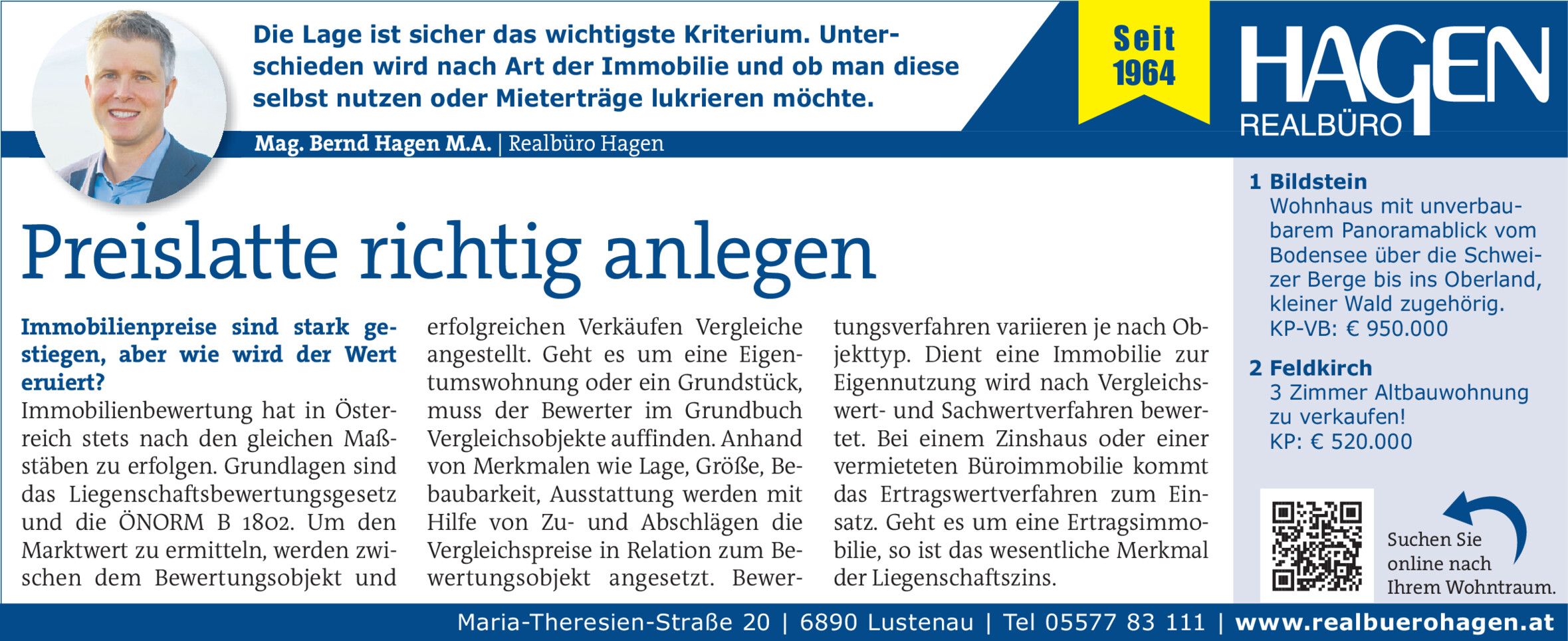 Die Lage ist sicher das wichtigste Kriterium. Unterschieden wird nach Art der Immobilie und ob man diese selbst nutzen oder Mieterträge lukrieren möchte.

Mag. Bernd Hagen M.A. | Realbüro Hagen

Seit 1964

HAGEN
REALBÜRO

Preislatte richtig anlegen

Immobilienpreise sind stark gestiegen, aber wie wird der Wert eruiert?
Immobilienbewertung hat in Österreich stets nach den gleichen Maßstäben zu erfolgen. Grundlagen sind das Liegenschaftsbewertungsgesetz und die ÖNORM B 1802. Um den Marktwert zu ermitteln, werden zwischen dem Bewertungsobjekt und erfolgreichen Verkäufen Vergleiche angestellt. Geht es um eine Eigentumswohnung oder ein Grundstück, muss der Bewerter im Grundbuch Vergleichsobjekte auffinden. Anhand von Merkmalen wie Lage, Größe, Bebaubarkeit, Ausstattung werden mit Hilfe von Zu- und Abschlägen die Vergleichspreise in Relation zum Bewertungsobjekt angesetzt. Bewertungsverfahren variieren je nach Objekttyp. Dient eine Immobilie zur Eigennutzung wird nach Vergleichswert- und Sachwertverfahren bewertet. Bei einem Zinshaus oder einer vermieteten Büroimmobilie kommt das Ertragswertverfahren zum Einsatz. Geht es um eine Ertragsimmobilie, so ist das wesentliche Merkmal der Liegenschaftszins.

1 Bildstein
Wohnhaus mit unverbaubarem Panoramablick vom Bodensee über die Schweizer Berge bis ins Oberland, kleiner Wald zugehörig.
KP-VB: € 950.000

2 Feldkirch
3 Zimmer Altbauwohnung zu verkaufen!
KP: € 520.000

Suchen Sie online nach Ihrem Wohntraum.

Maria-Theresien-Straße 20 | 6890 Lustenau | Tel 05577 83 111 | www.realbuerohagen.at